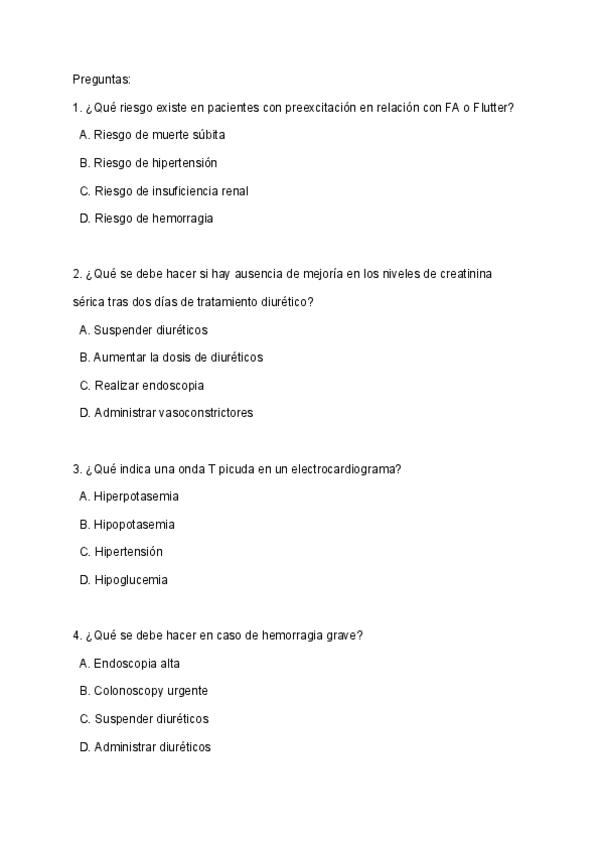 Preguntas:

1. ¿Qué riesgo existe en pacientes con preexcitación en relación con FA o Flutter?

A. Riesgo de muerte súbita

B. Riesgo de hipertensión

C. Riesgo de insuficiencia renal

D. Riesgo de hemorragia

2. ¿Qué se debe hacer si hay ausencia de mejoría en los niveles de creatinina sérica tras dos días de tratamiento diurético?

A. Suspender diuréticos

B. Aumentar la dosis de diuréticos

C. Realizar endoscopia

D. Administrar vasoconstrictores

3. ¿Qué indica una onda T picuda en un electrocardiograma?

A. Hiperpotasemia

B. Hipopotasemia

C. Hipertensión

D. Hipoglucemia

4. ¿Qué se debe hacer en caso de hemorragia grave?

A. Endoscopia alta

B. Colonoscopy urgente

C. Suspender diuréticos

D. Administrar diuréticos